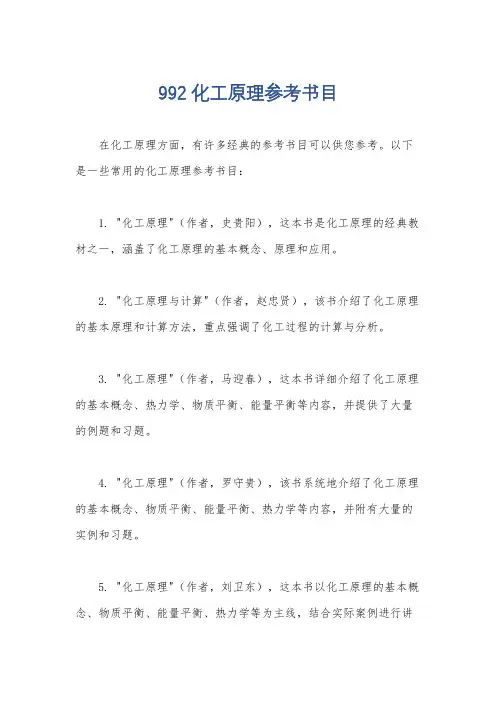 992 化工原理参考书目

在化工原理方面，有许多经典的参考书目可以供您参考。以下是一些常用的化工原理参考书目：

1. "化工原理"（作者，史贵阳），这本书是化工原理的经典教材之一，涵盖了化工原理的基本概念、原理和应用。

2. "化工原理与计算"（作者，赵忠贤），该书介绍了化工原理的基本原理和计算方法，重点强调了化工过程的计算与分析。

3. "化工原理"（作者，马迎春），这本书详细介绍了化工原理的基本概念、热力学、物质平衡、能量平衡等内容，并提供了大量的例题和习题。

4. "化工原理"（作者，罗守贵），该书系统地介绍了化工原理的基本概念、物质平衡、能量平衡、热力学等内容，并附有大量的实例和习题。

5. "化工原理"（作者，刘卫东），这本书以化工原理的基本概念、物质平衡、能量平衡、热力学等为主线，结合实际案例进行讲